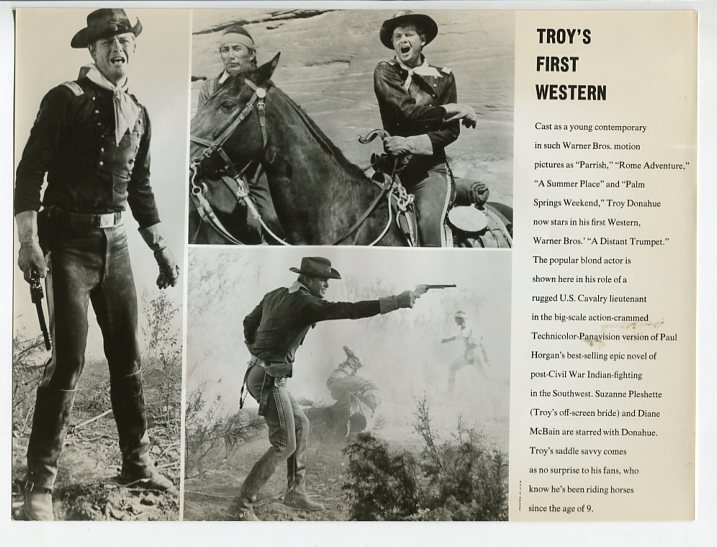 TROY'S FIRST WESTERN

Cast as a young contemporary in such Warner Bros. motion pictures as "Parrish," "Rome Adventure," "A Summer Place" and "Palm Springs Weekend," Troy Donahue now stars in his first Western, Warner Bros.' "A Distant Trumpet." The popular blond actor is shown here in his role of a rugged U.S. Cavalry lieutenant in the big-scale action-crammed Technicolor-Panavision version of Paul Horgan's best-selling epic novel of post-Civil War Indian-fighting in the Southwest. Suzanne Pleshette (Troy's off-screen bride) and Diane McBain are starred with Donahue. Troy's saddle savvy comes as no surprise to his fans, who know he's been riding horses since the age of 9.